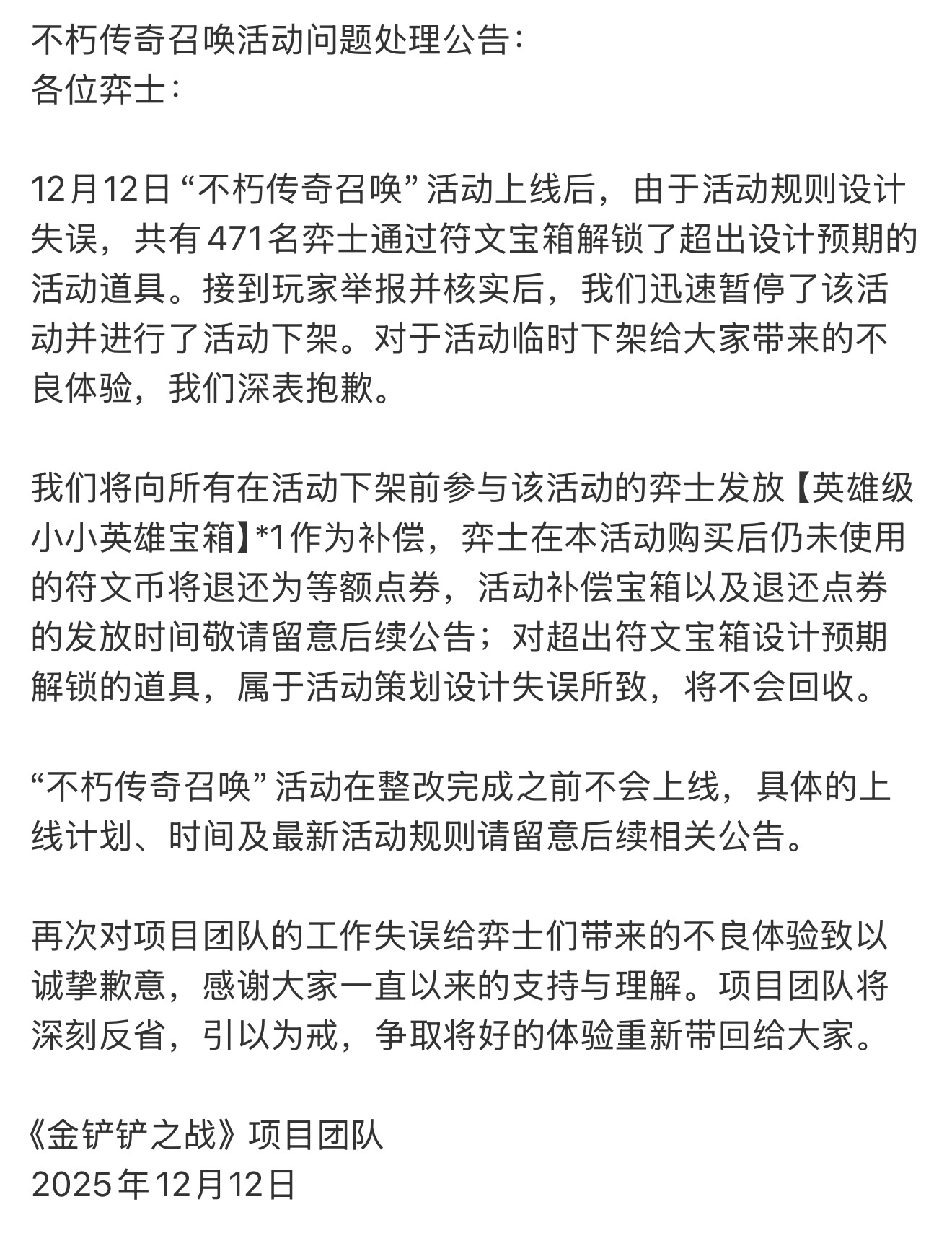 不朽传奇召唤活动问题处理公告：
各位弈士：

12月12日“不朽传奇召唤”活动上线后，由于活动规则设计失误，共有471名弈士通过符文宝箱解锁了超出设计预期的活动道具。接到玩家举报并核实后，我们迅速暂停了该活动并进行了活动下架。对于活动临时下架给大家带来的不良体验，我们深表抱歉。

我们将向所有在活动下架前参与该活动的弈士发放【英雄级小小英雄宝箱】*1作为补偿，弈士在本活动购买后仍未使用的符文币将退还为等额点券，活动补偿宝箱以及退还点券的发放时间敬请留意后续公告；对超出符文宝箱设计预期解锁的道具，属于活动策划设计失误所致，将不会回收。

“不朽传奇召唤”活动在整改完成之前不会上线，具体的上线计划、时间及最新活动规则请留意后续相关公告。

再次对项目团队的工作失误给弈士们带来的不良体验致以诚挚歉意，感谢大家一直以来的支持与理解。项目团队将深刻反省，引以为戒，争取将好的体验重新带回给大家。

《金铲铲之战》项目团队
2025年12月12日